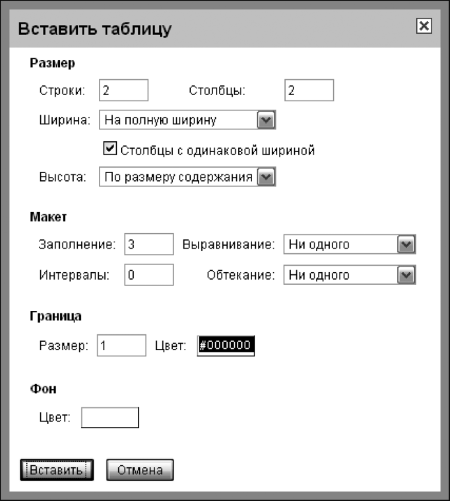 Вставить таблицу

Размер

Строки: 2 Столбцы: 2

Ширина: На полную ширину

Столбцы с одинаковой шириной

Высота: По размеру содержания

Макет

Заполнение: 3 Выравнивание: Ни одного

Интервалы: 0 Обтекание: Ни одного

Граница

Размер: 1 Цвет: #000000

Фон

Цвет:

Вставить Отмена